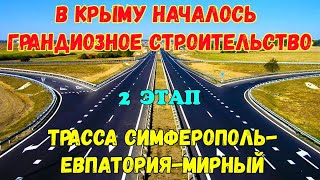 В КРЫМУ НАЧАЛОСЬ ГРАНДИОЗНОЕ СТРОИТЕЛЬСТВО

2 ЭТАП

ТРАССА СИМФЕРОПОЛЬ-ЕВПАТОРИЯ-МИРНЫЙ